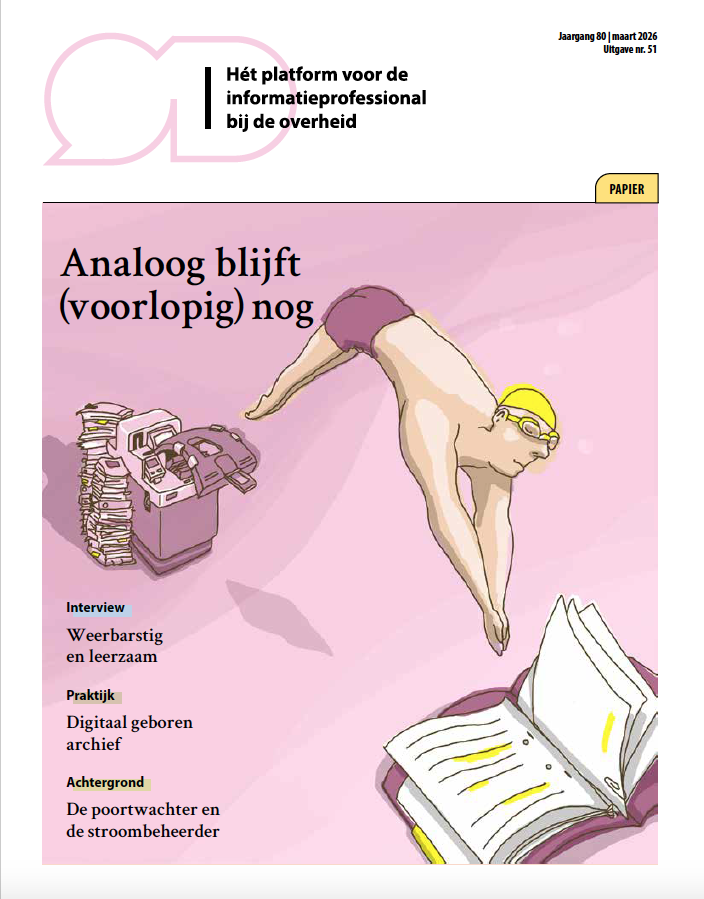 Jaargang 80 | maart 2026
Uitgave nr. 51

Hét platform voor de
informatieprofessional
bij de overheid

PAPIER

Analoog blijft
(voorlopig) nog

Interview

Weerbarstig
en leerzaam

Praktijk

Digitaal geboren
archief

Achtergrond

De poortwachter en
de stroombeheerder